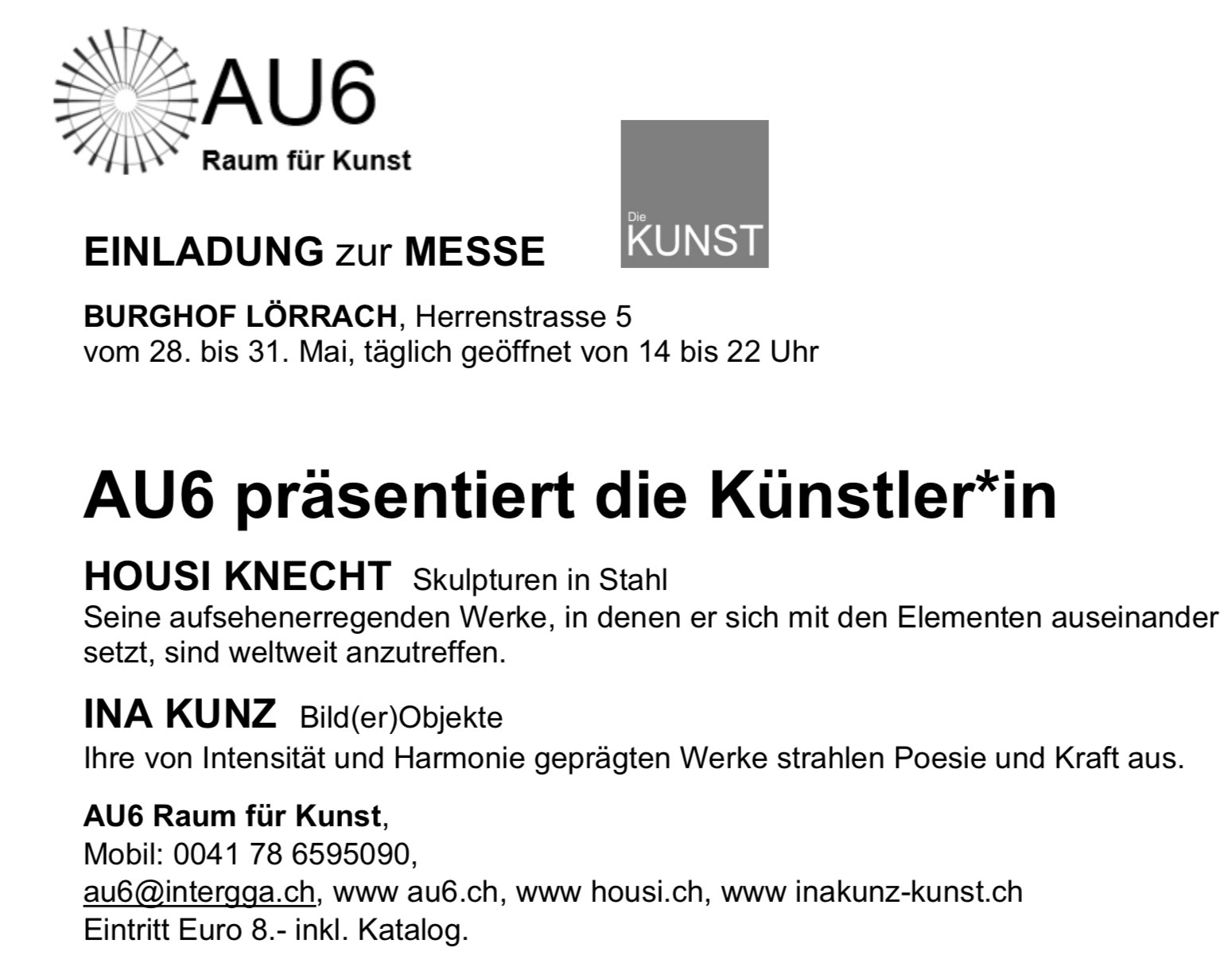 AU6
Raum für Kunst

EINLADUNG zur MESSE

Die
KUNST

BURGHOF LÖRRACH, Herrenstrasse 5
vom 28. bis 31. Mai, täglich geöffnet von 14 bis 22 Uhr

AU6 präsentiert die Künstler*in

HOUSI KNECHT Skulpturen in Stahl
Seine aufsehenerregenden Werke, in denen er sich mit den Elementen auseinander setzt, sind weltweit anzutreffen.

INA KUNZ Bild(er)Objekte
Ihre von Intensität und Harmonie geprägten Werke strahlen Poesie und Kraft aus.

AU6 Raum für Kunst,
Mobil: 0041 78 6595090,
au6@intergga.ch, www au6.ch, www housi.ch, www inakunz-kunst.ch
Eintritt Euro 8.- inkl. Katalog.